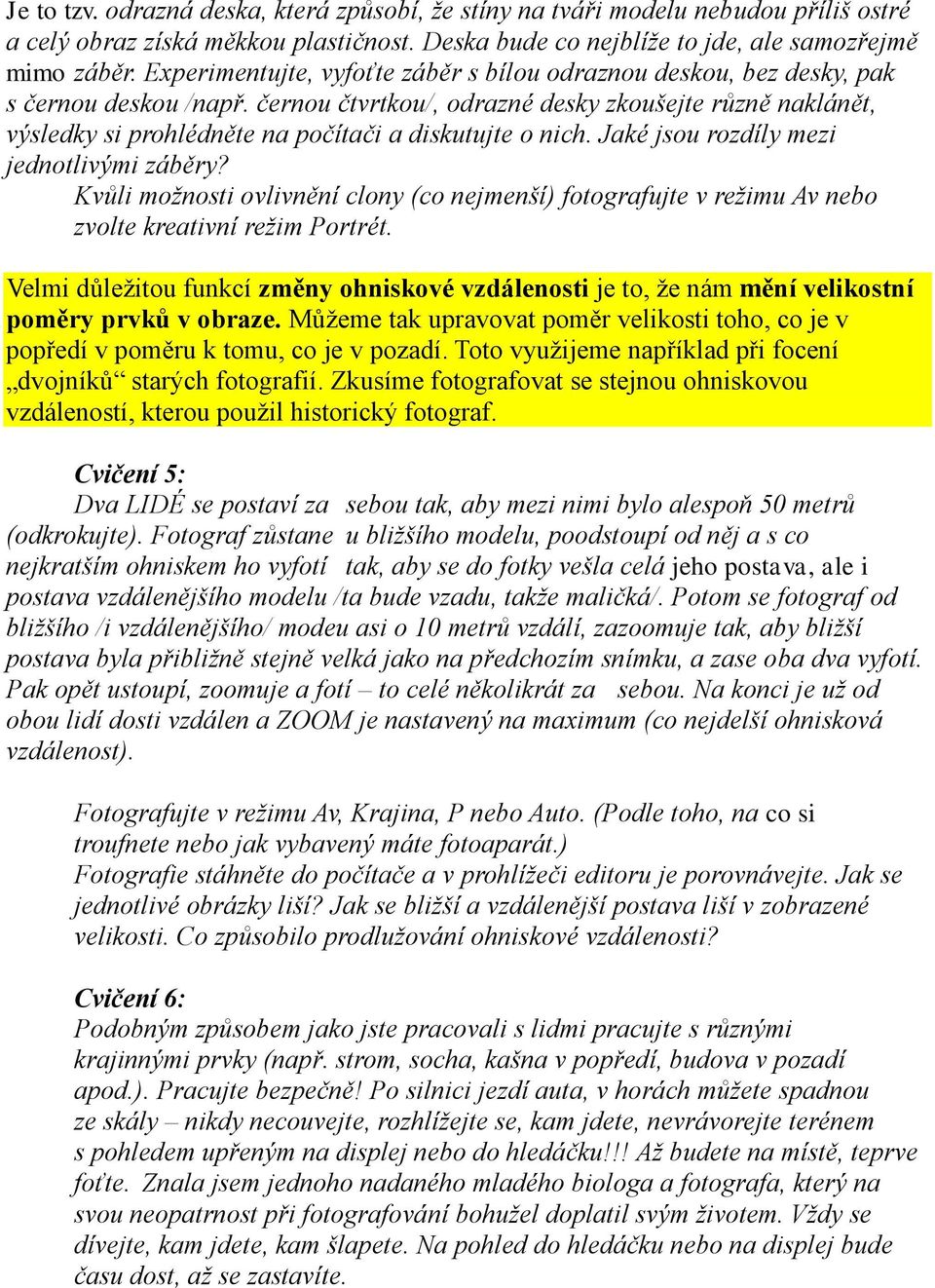 Je to tzv. odrazná deska, která způsobí, že stíny na tváři modelu nebudou příliš ostré a celý obraz získá měkkou plastičnost. Deska bude co nejblíže to jde, ale samozřejmě mimo záběr. Experimentujte, vyfoťte záběr s bílou odraznou deskou, bez desky, pak s černou deskou /např. černou čtvrtkou/, odrazné desky zkoušejte různě naklánět, výsledky si prohlédněte na počítači a diskutujte o nich. Jaké jsou rozdíly mezi jednotlivými záběry?

Kvůli možnosti ovlivnění clony (co nejmenší) fotografujte v režimu Av nebo zvolte kreativní režim Portrét.

Velmi důležitou funkcí změny ohniskové vzdálenosti je to, že nám mění velikostní poměry prvků v obraze. Můžeme tak upravovat poměr velikosti toho, co je v popředí v poměru k tomu, co je v pozadí. Toto využijeme například při focení „dvojníků“ starých fotografií. Zkusíme fotografovat se stejnou ohniskovou vzdáleností, kterou použil historický fotograf.

Cvičení 5:

Dva LIDÉ se postaví za sebou tak, aby mezi nimi bylo alespoň 50 metrů (odkrokujte). Fotograf zůstane u bližšího modelu, poodstoupí od něj a s co nejkratším ohniskem ho vyfotí tak, aby se do fotky vešla celá jeho postava, ale i postava vzdálenějšího modelu /ta bude vzadu, takže maličká/. Potom se fotograf od bližšího /i vzdálenějšího/ modeu asi o 10 metrů vzdálí, zazoomuje tak, aby bližší postava byla přibližně stejně velká jako na předchozím snímku, a zase oba dva vyfotí. Pak opět ustoupí, zoomuje a fotí – to celé několikrát za sebou. Na konci je už od obou lidí dosti vzdálen a ZOOM je nastavený na maximum (co nejdelší ohnisková vzdálenost).

Fotografujte v režimu Av, Krajina, P nebo Auto. (Podle toho, na co si troufnete nebo jak vybavený máte fotoaparát.)
Fotografie stáhněte do počítače a v prohlížeči editoru je porovnávejte. Jak se jednotlivé obrázky liší? Jak se bližší a vzdálenější postava liší v zobrazené velikosti. Co způsobilo prodlužování ohniskové vzdálenosti?

Cvičení 6:

Podobným způsobem jako jste pracovali s lidmi pracujte s různými krajinnými prvky (např. strom, socha, kašna v popředí, budova v pozadí apod.). Pracujte bezpečně! Po silnici jezdí auta, v horách můžete spadnou ze skály – nikdy necouvejte, rozhlížejte se, kam jdete, nevrávorejte terénem s pohledem upřeným na displej nebo do hledáčku!!! Až budete na místě, teprve foťte. Znala jsem jednoho nadaného mladého biologa a fotografa, který na svou neopatrnost při fotografování bohužel doplatil svým životem. Vždy se dívejte, kam jdete, kam šlapete. Na pohled do hledáčku nebo na displej bude času dost, až se zastavíte.